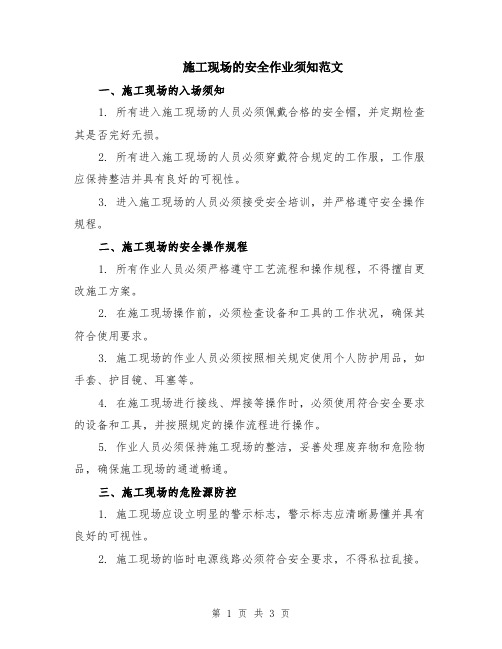 施工现场的安全作业须知范文

一、施工现场的入场须知

1. 所有进入施工现场的人员必须佩戴合格的安全帽，并定期检查其是否完好无损。

2. 所有进入施工现场的人员必须穿戴符合规定的工作服，工作服应保持整洁并具有良好的可视性。

3. 进入施工现场的人员必须接受安全培训，并严格遵守安全操作规程。

二、施工现场的安全操作规程

1. 所有作业人员必须严格遵守工艺流程和操作规程，不得擅自更改施工方案。

2. 在施工现场操作前，必须检查设备和工具的工作状况，确保其符合使用要求。

3. 施工现场的作业人员必须按照相关规定使用个人防护用品，如手套、护目镜、耳塞等。

4. 在施工现场进行接线、焊接等操作时，必须使用符合安全要求的设备和工具，并按照规定的操作流程进行操作。

5. 作业人员必须保持施工现场的整洁，妥善处理废弃物和危险物品，确保施工现场的通道畅通。

三、施工现场的危险源防控

1. 施工现场应设立明显的警示标志，警示标志应清晰易懂并具有良好的可视性。

2. 施工现场的临时电源线路必须符合安全要求，不得私拉乱接。

第 1 页 共 3 页